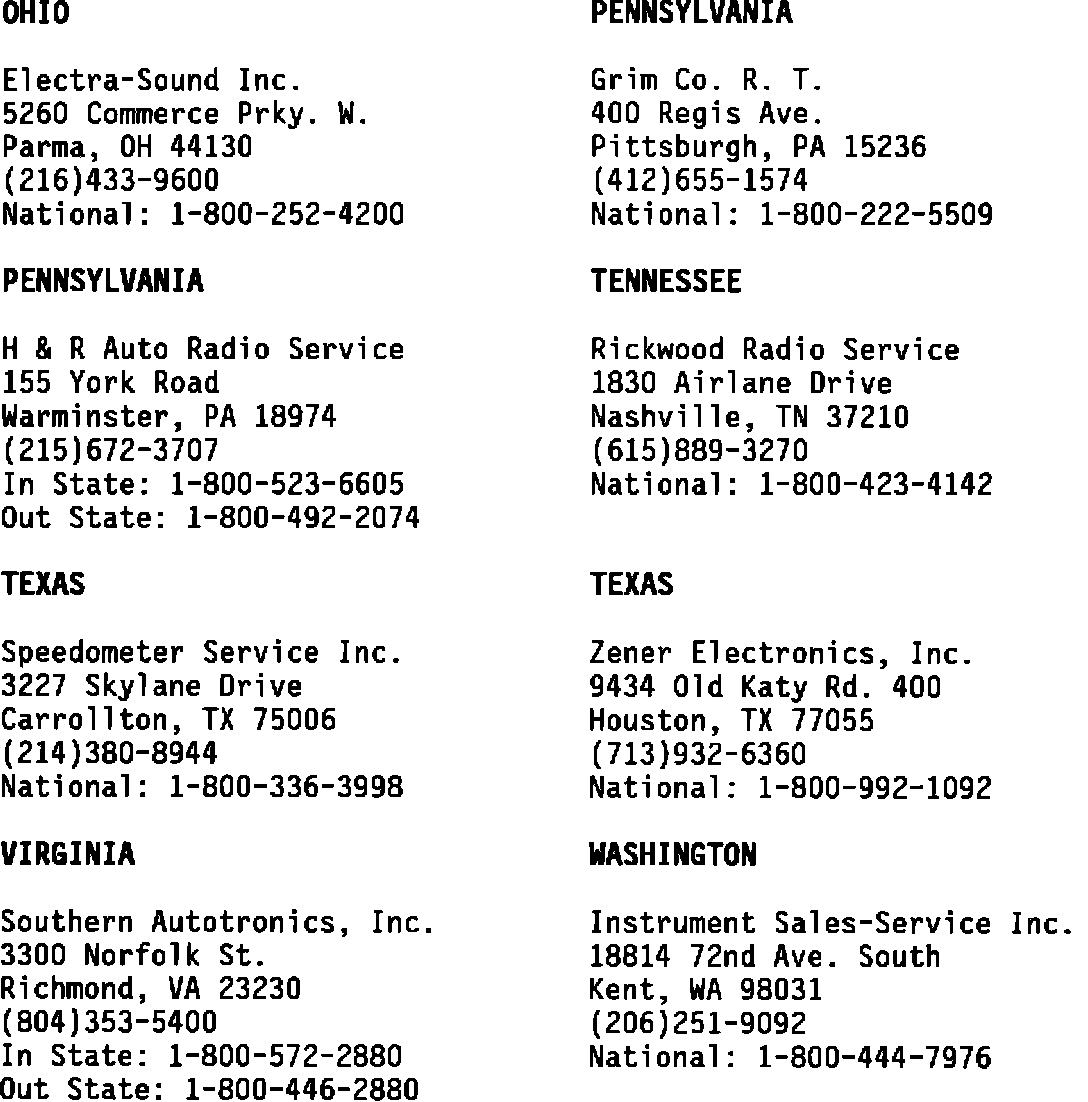 OHIO

Electra-Sound Inc.
5260 Commerce Prky. W.
Parma, OH 44130
(216)433-9600
National: 1-800-252-4200

PENNSYLVANIA

H & R Auto Radio Service
155 York Road
Warminster, PA 18974
(215)672-3707
In State: 1-800-523-6605
Out State: 1-800-492-2074

TEXAS

Speedometer Service Inc.
3227 Skylane Drive
Carrollton, TX 75006
(214)380-8944
National: 1-800-336-3998

VIRGINIA

Southern Autotronics, Inc.
3300 Norfolk St.
Richmond, VA 23230
(804)353-5400
In State: 1-800-572-2880
Out State: 1-800-446-2880

PENNSYLVANIA

Grim Co. R. T.
400 Regis Ave.
Pittsburgh, PA 15236
(412)655-1574
National: 1-800-222-5509

TENNESSEE

Rickwood Radio Service
1830 Airlane Drive
Nashville, TN 37210
(615)889-3270
National: 1-800-423-4142

TEXAS

Zener Electronics, Inc.
9434 Old Katy Rd. 400
Houston, TX 77055
(713)932-6360
National: 1-800-992-1092

WASHINGTON

Instrument Sales-Service Inc.
18814 72nd Ave. South
Kent, WA 98031
(206)251-9092
National: 1-800-444-7976